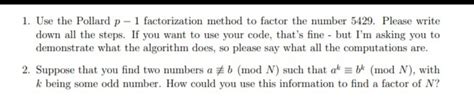 1. Use the Pollard $p-1$ factorization method to factor the number 5429. Please write down all the steps. If you want to use your code, that's fine - but I'm asking you to demonstrate what the algorithm does, so please say what all the computations are.

2. Suppose that you find two numbers $a \not\equiv b \pmod{N}$ such that $a^k \equiv b^k \pmod{N}$, with $k$ being some odd number. How could you use this information to find a factor of $N$?